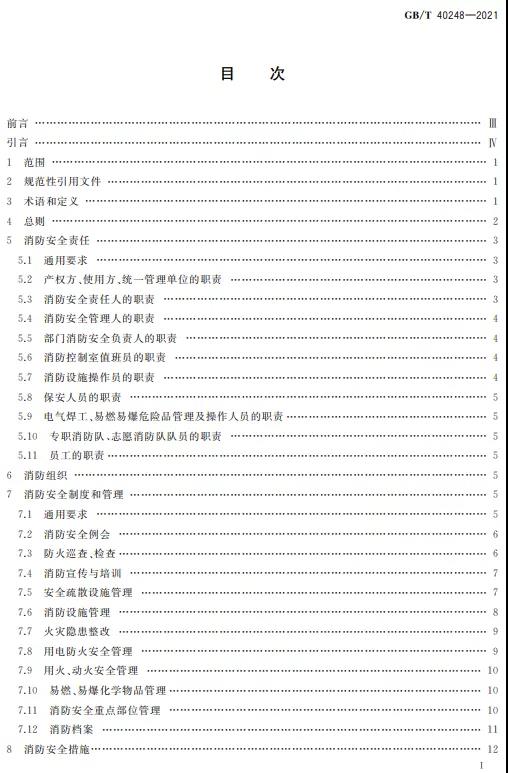 GB/T 40248—2021

目　次

前言 …… Ⅲ
引言 …… Ⅳ
1　范围 …… 1
2　规范性引用文件 …… 1
3　术语和定义 …… 1
4　总则 …… 2
5　消防安全责任 …… 3
5.1　通用要求 …… 3
5.2　产权方、使用方、统一管理单位的职责 …… 3
5.3　消防安全责任人的职责 …… 3
5.4　消防安全管理人的职责 …… 4
5.5　部门消防安全负责人的职责 …… 4
5.6　消防控制室值班员的职责 …… 4
5.7　消防设施操作员的职责 …… 4
5.8　保安人员的职责 …… 5
5.9　电气焊工、易燃易爆危险品管理及操作人员的职责 …… 5
5.10　专职消防队、志愿消防队队员的职责 …… 5
5.11　员工的职责 …… 5
6　消防组织 …… 5
7　消防安全制度和管理 …… 5
7.1　通用要求 …… 5
7.2　消防安全例会 …… 6
7.3　防火巡查、检查 …… 6
7.4　消防宣传与培训 …… 7
7.5　安全疏散设施管理 …… 7
7.6　消防设施管理 …… 8
7.7　火灾隐患整改 …… 9
7.8　用电防火安全管理 …… 9
7.9　用火、动火安全管理 …… 10
7.10　易燃、易爆化学物品管理 …… 10
7.11　消防安全重点部位管理 …… 10
7.12　消防档案 …… 11
8　消防安全措施 …… 12

I